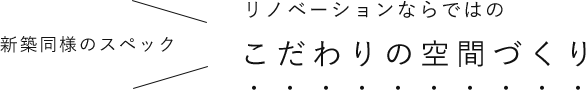 新築同様のスペック

リノベーションならではの
こだわりの空間づくり